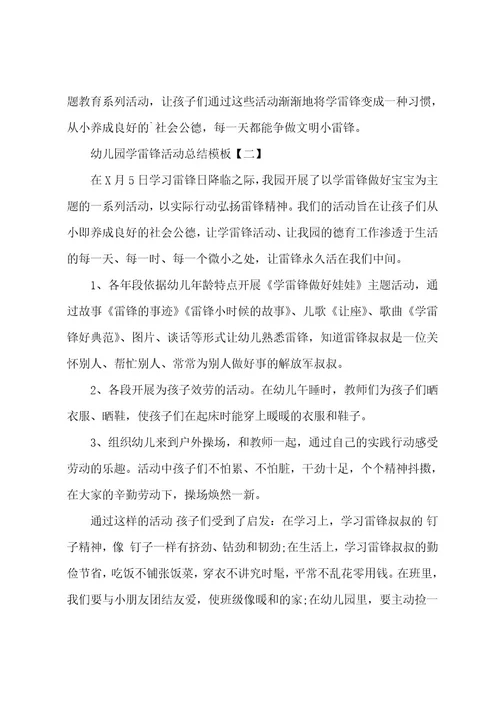 题教育系列活动，让孩子们通过这些活动渐渐地将学雷锋变成一种习惯，从小养成良好的`社会公德，每一天都能争做文明小雷锋。

幼儿园学雷锋活动总结模板【二】

在X月5日学习雷锋日降临之际，我园开展了以学雷锋做好宝宝为主题的一系列活动，以实际行动弘扬雷锋精神。我们的活动旨在让孩子们从小即养成良好的社会公德，让学雷锋活动、让我园的德育工作渗透于生活的每一天、每一时、每一个微小之处，让雷锋永久活在我们中间。

1、各年段依据幼儿年龄特点开展《学雷锋做好娃娃》主题活动，通过故事《雷锋的事迹》《雷锋小时候的故事》、儿歌《让座》、歌曲《学雷锋好典范》、图片、谈话等形式让幼儿熟悉雷锋，知道雷锋叔叔是一位关怀别人、帮忙别人、常常为别人做好事的解放军叔叔。

2、各段开展为孩子效劳的活动。在幼儿午睡时，教师们为孩子们晒衣服、晒鞋，使孩子们在起床时能穿上暖暖的衣服和鞋子。

3、组织幼儿来到户外操场，和教师一起，通过自己的实践行动感受劳动的乐趣。活动中孩子们不怕累、不怕脏，干劲十足，个个精神抖擞，在大家的辛勤劳动下，操场焕然一新。

通过这样的活动 孩子们受到了启发：在学习上，学习雷锋叔叔的 钉子精神，像 钉子一样有挤劲、钻劲和韧劲;在生活上，学习雷锋叔叔的勤俭节省，吃饭不铺张饭菜，穿衣不讲究时髦，平常不乱花零用钱。在班里，我们要与小朋友团结友爱，使班级像暖和的家;在幼儿园里，要主动捡一